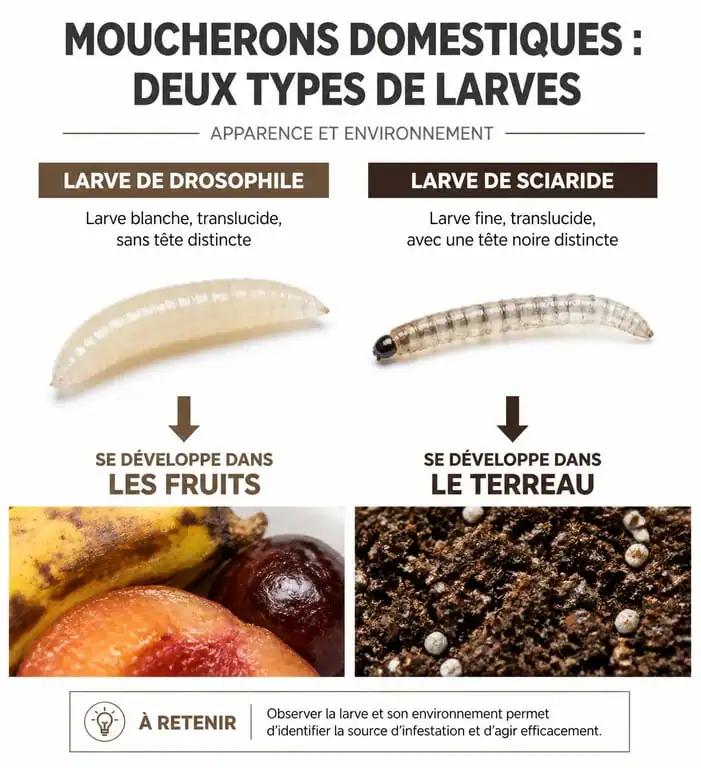 MOUCHERONS DOMESTIQUES : DEUX TYPES DE LARVES

APPARENCE ET ENVIRONNEMENT

LARVE DE DROSOPHILE

Larve blanche, translucide, sans tête distincte

SE DÉVELOPPE DANS
LES FRUITS

LARVE DE SCIARIDE

Larve fine, translucide, avec une tête noire distincte

SE DÉVELOPPE DANS
LE TERREAU

À RETENIR

Observer la larve et son environnement permet d'identifier la source d'infestation et d'agir efficacement.